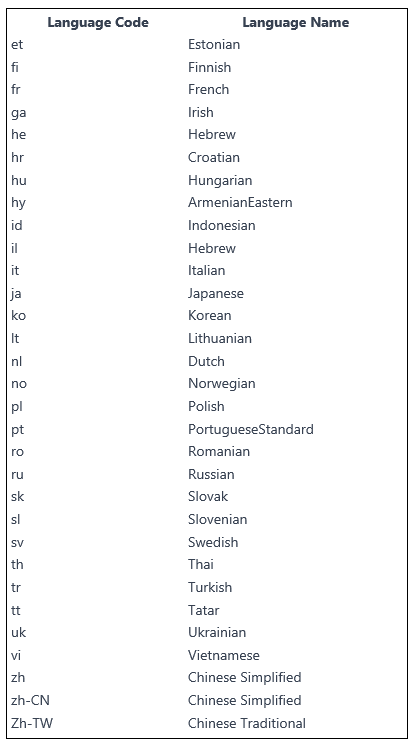 | Language Code | Language Name |
|---|---|
| et | Estonian |
| fi | Finnish |
| fr | French |
| ga | Irish |
| he | Hebrew |
| hr | Croatian |
| hu | Hungarian |
| hy | ArmenianEastern |
| id | Indonesian |
| il | Hebrew |
| it | Italian |
| ja | Japanese |
| ko | Korean |
| lt | Lithuanian |
| nl | Dutch |
| no | Norwegian |
| pl | Polish |
| pt | PortugueseStandard |
| ro | Romanian |
| ru | Russian |
| sk | Slovak |
| sl | Slovenian |
| sv | Swedish |
| th | Thai |
| tr | Turkish |
| tt | Tatar |
| uk | Ukrainian |
| vi | Vietnamese |
| zh | Chinese Simplified |
| zh-CN | Chinese Simplified |
| Zh-TW | Chinese Traditional |